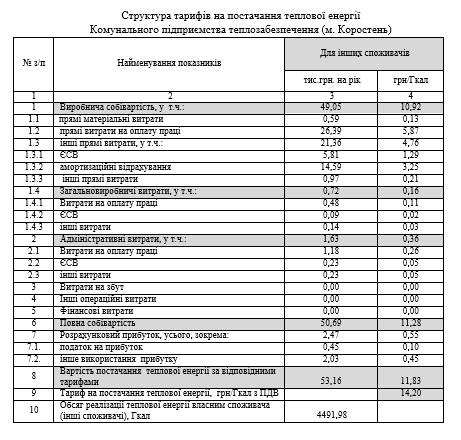 Структура тарифів на постачання теплової енергії
Комунального підприємства теплозабезпечення (м. Коростень)

| № з/п | Найменування показників | Для інших споживачів | |
|---|---|---|---|
| | | тис.грн. на рік | грн/Гкал |
| 1 | 2 | 3 | 4 |
| 1 | Виробнича собівартість, у т.ч.: | 49,05 | 10,92 |
| 1.1 | прямі матеріальні витрати | 0,59 | 0,13 |
| 1.2 | прямі витрати на оплату праці | 26,39 | 5,87 |
| 1.3 | інші прямі витрати, у т.ч.: | 21,36 | 4,76 |
| 1.3.1 | ЄСВ | 5,81 | 1,29 |
| 1.3.2 | амортизаційні відрахування | 14,59 | 3,25 |
| 1.3.3 | інші прямі витрати | 0,97 | 0,21 |
| 1.4 | Загальновиробничі витрати, у т.ч.: | 0,72 | 0,16 |
| 1.4.1 | Витрати на оплату праці | 0,48 | 0,11 |
| 1.4.2 | ЄСВ | 0,09 | 0,02 |
| 1.4.3 | інші витрати | 0,14 | 0,03 |
| 2 | Адміністративні витрати, у т.ч.: | 1,63 | 0,36 |
| 2.1 | Витрати на оплату праці | 1,18 | 0,26 |
| 2.2 | ЄСВ | 0,23 | 0,05 |
| 2.3 | інші витрати | 0,23 | 0,05 |
| 3 | Витрати на збут | 0,00 | 0,00 |
| 4 | Інші операційні витрати | 0,00 | 0,00 |
| 5 | Фінансові витрати | 0,00 | 0,00 |
| 6 | Повна собівартість | 50,69 | 11,28 |
| 7 | Розрахунковий прибуток, усього, зокрема: | 2,47 | 0,55 |
| 7.1. | податок на прибуток | 0,45 | 0,10 |
| 7.2. | інше використання прибутку | 2,03 | 0,45 |
| 8 | Вартість постачання теплової енергії за відповідними тарифами | 53,16 | 11,83 |
| 9 | Тариф на постачання теплової енергії, грн/Гкал з ПДВ | | 14,20 |
| 10 | Обсяг реалізації теплової енергії власним споживача (інші споживачі), Гкал | 4491,98 | |